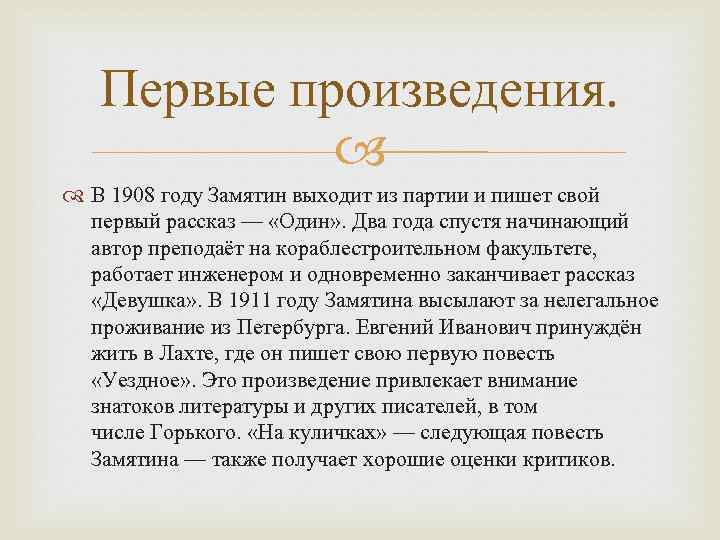 Первые произведения.

В 1908 году Замятин выходит из партии и пишет свой первый рассказ — «Один». Два года спустя начинающий автор преподаёт на кораблестроительном факультете, работает инженером и одновременно заканчивает рассказ «Девушка». В 1911 году Замятина высылают за нелегальное проживание из Петербурга. Евгений Иванович принуждён жить в Лахте, где он пишет свою первую повесть «Уездное». Это произведение привлекает внимание знатоков литературы и других писателей, в том числе Горького. «На куличках» — следующая повесть Замятина — также получает хорошие оценки критиков.